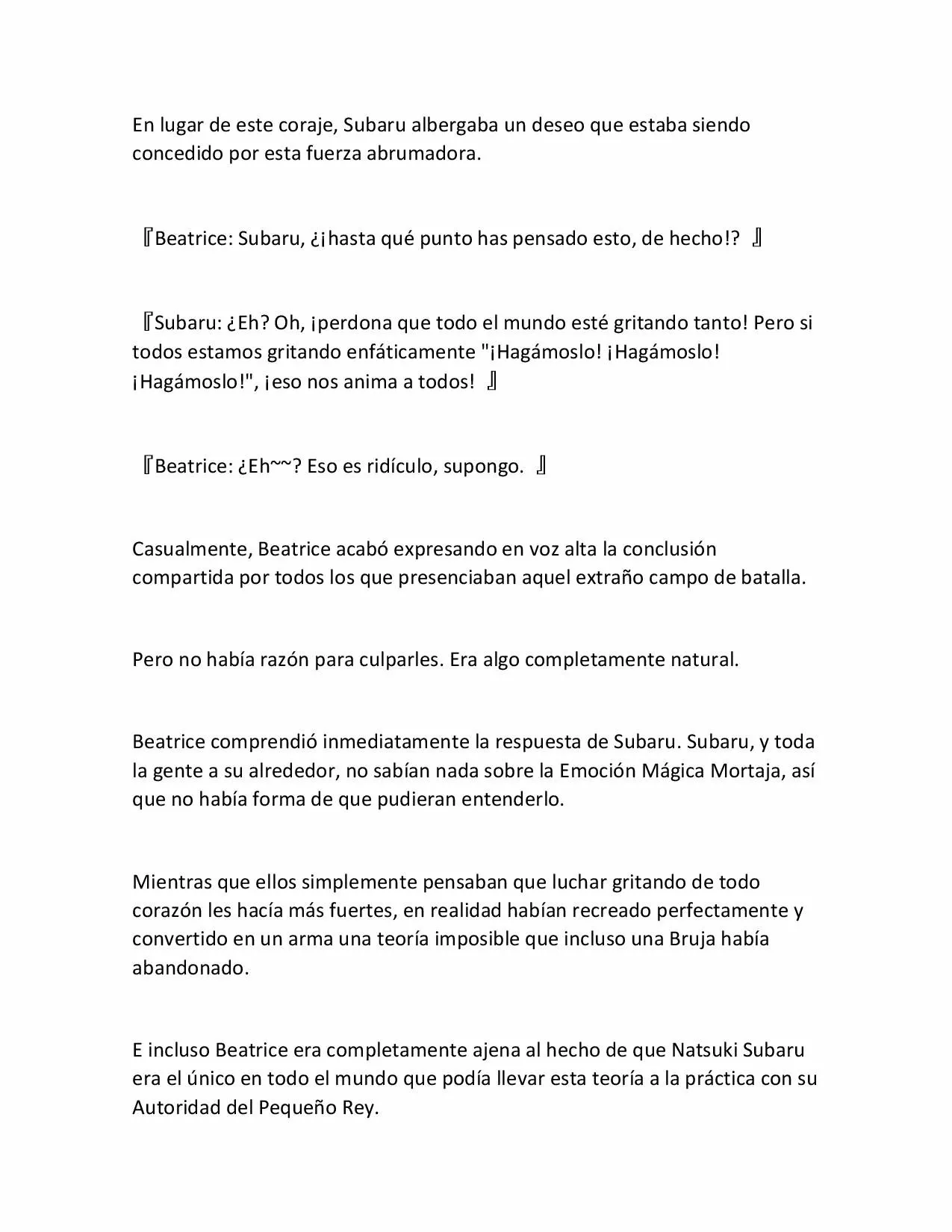 En lugar de este coraje, Subaru albergaba un deseo que estaba siendo concedido por esta fuerza abrumadora.

『Beatrice: Subaru, ¿¡hasta qué punto has pensado esto, de hecho!? 』

『Subaru: ¿Eh? Oh, ¡perdona que todo el mundo esté gritando tanto! Pero si todos estamos gritando enfáticamente "¡Hagámoslo! ¡Hagámoslo! ¡Hagámoslo!", ¡eso nos anima a todos! 』

『Beatrice: ¿Eh~~? Eso es ridículo, supongo. 』

Casualmente, Beatrice acabó expresando en voz alta la conclusión compartida por todos los que presenciaban aquel extraño campo de batalla.

Pero no había razón para culparles. Era algo completamente natural.

Beatrice comprendió inmediatamente la respuesta de Subaru. Subaru, y toda la gente a su alrededor, no sabían nada sobre la Emoción Mágica Mortaja, así que no había forma de que pudieran entenderlo.

Mientras que ellos simplemente pensaban que luchar gritando de todo corazón les hacía más fuertes, en realidad habían recreado perfectamente y convertido en un arma una teoría imposible que incluso una Bruja había abandonado.

E incluso Beatrice era completamente ajena al hecho de que Natsuki Subaru era el único en todo el mundo que podía llevar esta teoría a la práctica con su Autoridad del Pequeño Rey.